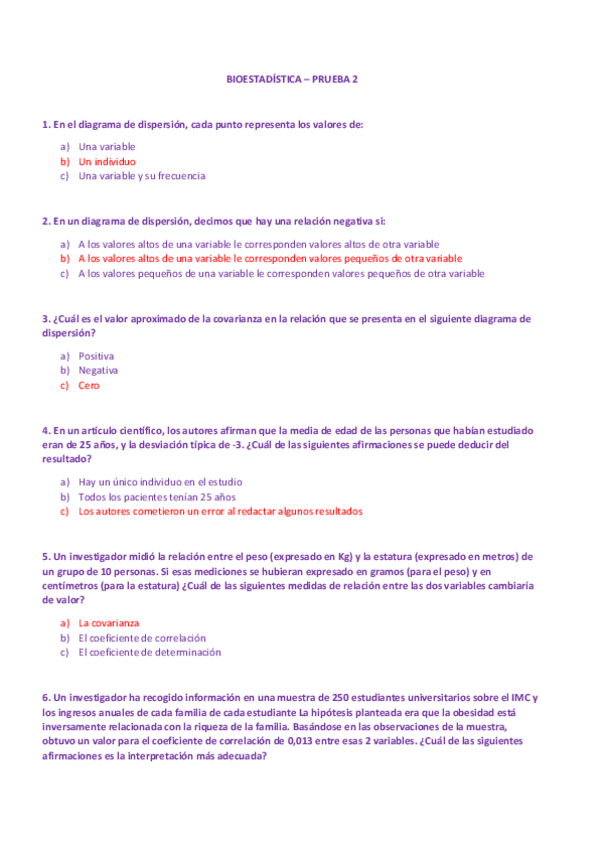 BIOESTADÍSTICA – PRUEBA 2

1. En el diagrama de dispersión, cada punto representa los valores de:

a) Una variable
b) Un individuo
c) Una variable y su frecuencia

2. En un diagrama de dispersión, decimos que hay una relación negativa si:

a) A los valores altos de una variable le corresponden valores altos de otra variable
b) A los valores altos de una variable le corresponden valores pequeños de otra variable
c) A los valores pequeños de una variable le corresponden valores pequeños de otra variable

3. ¿Cuál es el valor aproximado de la covarianza en la relación que se presenta en el siguiente diagrama de dispersión?

a) Positiva
b) Negativa
c) Cero

4. En un artículo científico, los autores afirman que la media de edad de las personas que habían estudiado eran de 25 años, y la desviación típica de -3. ¿Cuál de las siguientes afirmaciones se puede deducir del resultado?

a) Hay un único individuo en el estudio
b) Todos los pacientes tenían 25 años
c) Los autores cometieron un error al redactar algunos resultados

5. Un investigador midió la relación entre el peso (expresado en Kg) y la estatura (expresado en metros) de un grupo de 10 personas. Si esas mediciones se hubieran expresado en gramos (para el peso) y en centímetros (para la estatura) ¿Cuál de las siguientes medidas de relación entre las dos variables cambiaría de valor?

a) La covarianza
b) El coeficiente de correlación
c) El coeficiente de determinación

6. Un investigador ha recogido información en una muestra de 250 estudiantes universitarios sobre el IMC y los ingresos anuales de cada familia de cada estudiante La hipótesis planteada era que la obesidad está inversamente relacionada con la riqueza de la familia. Basándose en las observaciones de la muestra, obtuvo un valor para el coeficiente de correlación de 0,013 entre esas 2 variables. ¿Cuál de las siguientes afirmaciones es la interpretación más adecuada?